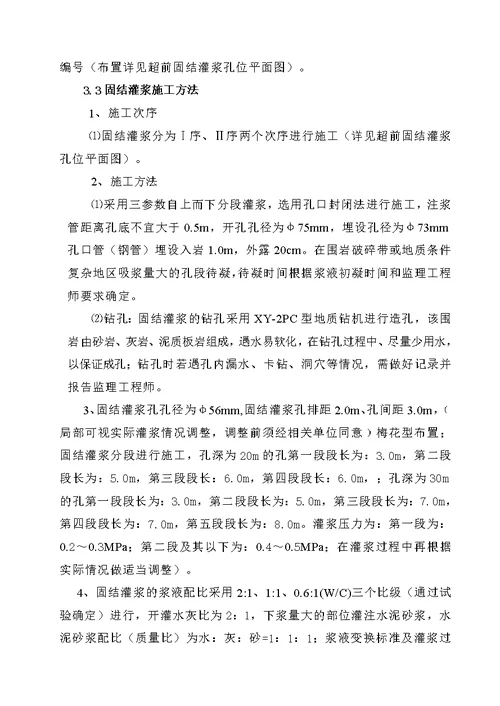 编号（布置详见超前固结灌浆孔位平面图）。

3.3 固结灌浆施工方法

1、施工次序

⑴固结灌浆分为Ⅰ序、Ⅱ序两个次序进行施工（详见超前固结灌浆孔位平面图）。

2、施工方法

⑴采用三参数自上而下分段灌浆，选用孔口封闭法进行施工，注浆管距离孔底不宜大于 0.5m，开孔孔径为φ75mm，埋设孔径为φ73mm 孔口管（钢管）埋设入岩 1.0m，外露 20cm。在围岩破碎带或地质条件复杂地区吸浆量大的孔段待凝，待凝时间根据浆液初凝时间和监理工程师要求确定。

⑵钻孔：固结灌浆的钻孔采用 XY-2PC 型地质钻机进行造孔，该围岩由砂岩、灰岩、泥质板岩组成，遇水易软化，在钻孔过程中、尽量少用水，以保证成孔；钻孔时若遇孔内漏水、卡钻、洞穴等情况，需做好记录并报告监理工程师。

3、固结灌浆孔孔径为φ56mm,固结灌浆孔排距 2.0m、孔间距 3.0m，（局部可视实际灌浆情况调整，调整前须经相关单位同意）梅花型布置；固结灌浆分段进行施工，孔深为 20m 的孔第一段段长为：3.0m，第二段段长为：5.0m，第三段段长：6.0m，第四段段长：6.0m，；孔深为 30m 的孔第一段段长为：3.0m，第二段段长为：5.0m，第三段段长为：7.0m，第四段段长为：7.0m，第五段段长为：8.0m。灌浆压力为：第一段为：0.2～0.3MPa；第二段及其以下为：0.4～0.5MPa；在灌浆过程中再根据实际情况做适当调整）。

4、固结灌浆的浆液配比采用 2:1、1:1、0.6:1(W/C)三个比级（通过试验确定）进行，开灌水灰比为 2：1，下浆量大的部位灌注水泥砂浆，水泥砂浆配比（质量比）为水：灰：砂=1：1：1；浆液变换标准及灌浆过